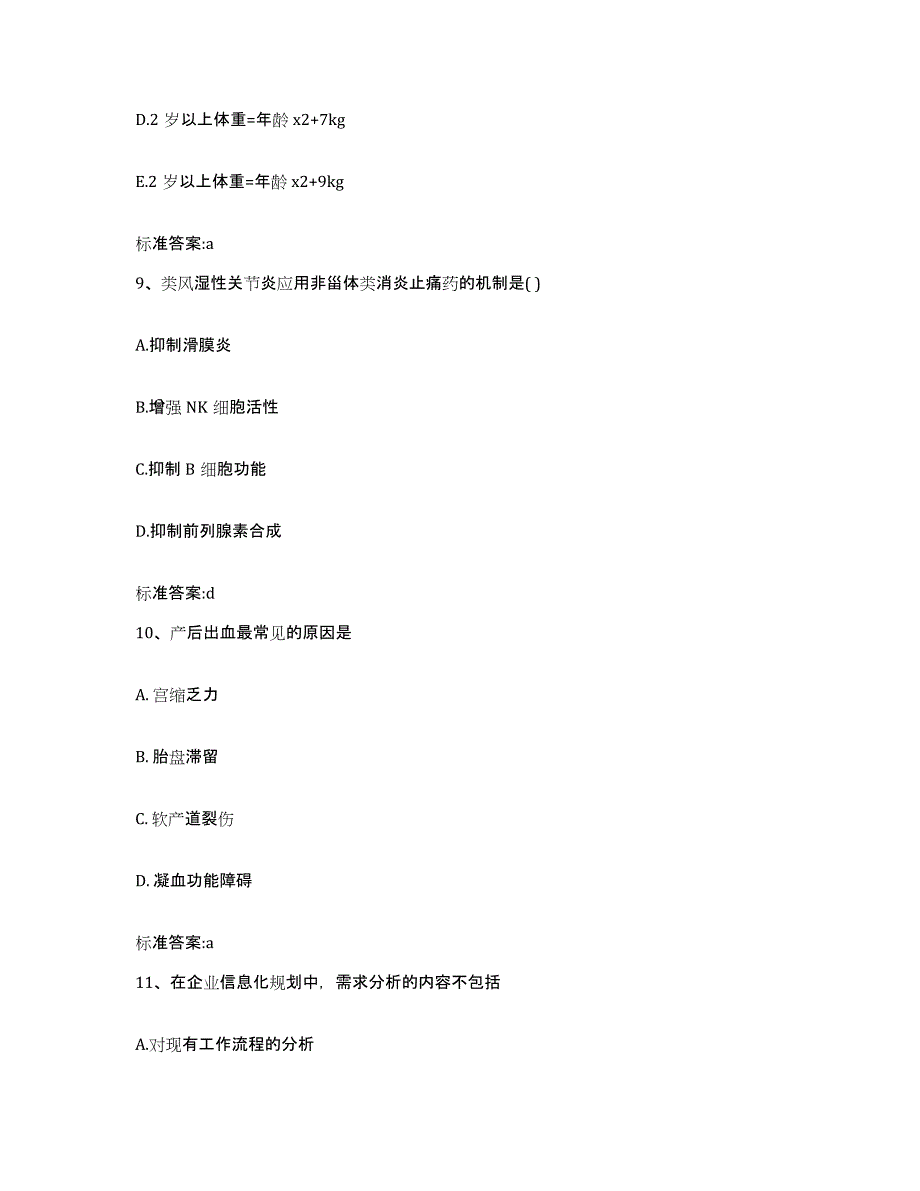 D.2 岁以上体重=年龄 x2+7kg

E.2 岁以上体重=年龄 x2+9kg

标准答案:a

9、类风湿性关节炎应用非甾体类消炎止痛药的机制是( )

A.抑制滑膜炎

B.增强 NK 细胞活性

C.抑制 B 细胞功能

D.抑制前列腺素合成

标准答案:d

10、产后出血最常见的原因是

A. 宫缩乏力

B. 胎盘滞留

C. 软产道裂伤

D. 凝血功能障碍

标准答案:a

11、在企业信息化规划中，需求分析的内容不包括

A.对现有工作流程的分析